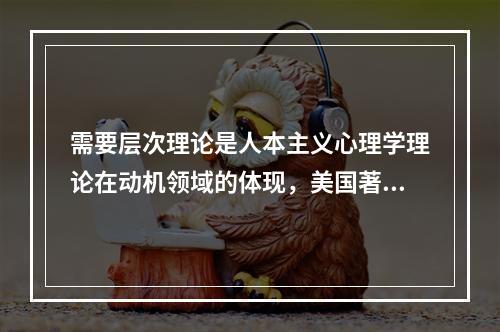 需要层次理论是人本主义心理学理论在动机领域的体现，美国著...